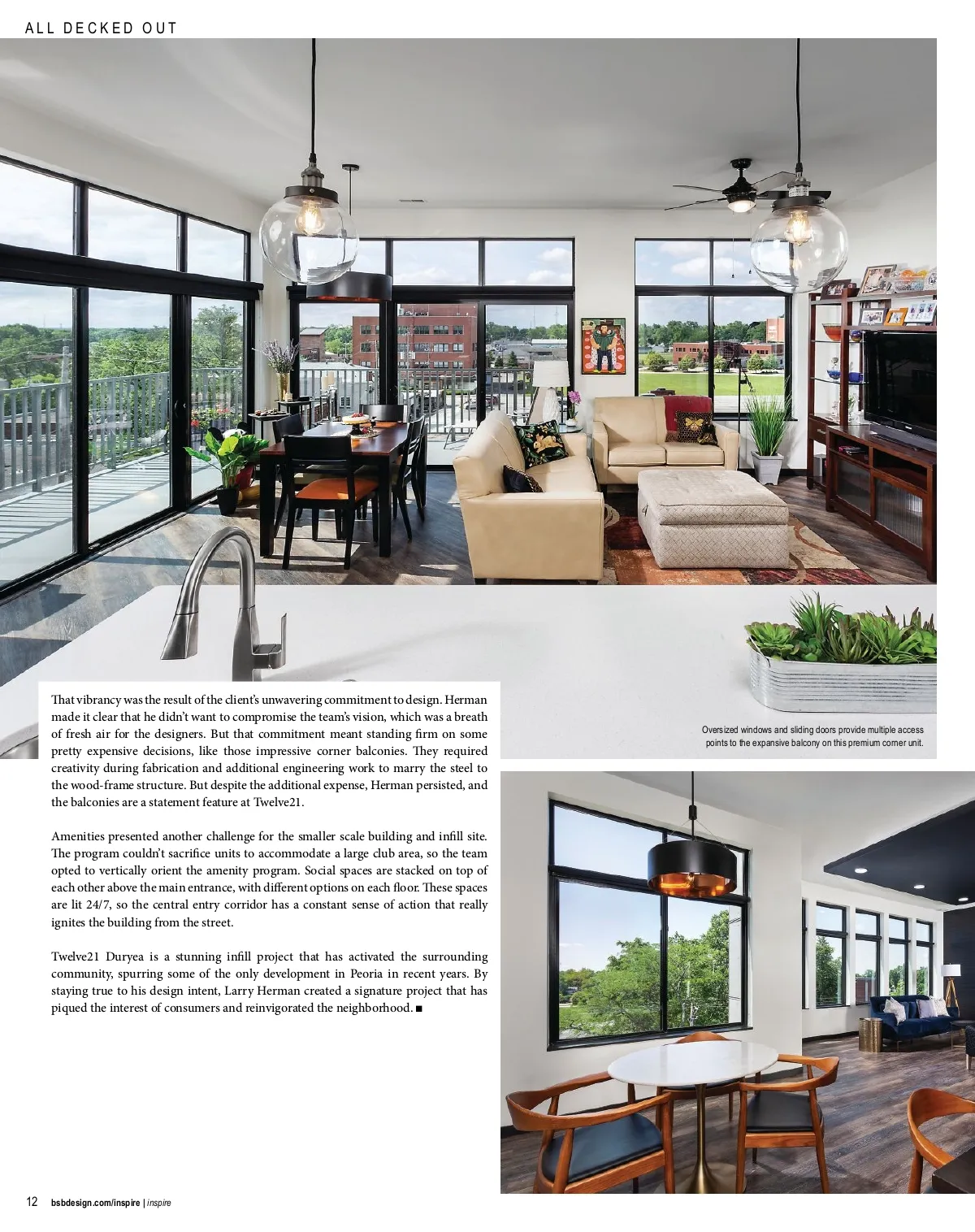 ALL DECKED OUT

That vibrancy was the result of the client's unwavering commitment to design. Herman made it clear that he didn't want to compromise the team's vision, which was a breath of fresh air for the designers. But that commitment meant standing firm on some pretty expensive decisions, like those impressive corner balconies. They required creativity during fabrication and additional engineering work to marry the steel to the wood-frame structure. But despite the additional expense, Herman persisted, and the balconies are a statement feature at Twelve21.

Amenities presented another challenge for the smaller scale building and infill site. The program couldn't sacrifice units to accommodate a large club area, so the team opted to vertically orient the amenity program. Social spaces are stacked on top of each other above the main entrance, with different options on each floor. These spaces are lit 24/7, so the central entry corridor has a constant sense of action that really ignites the building from the street.

Twelve21 Duryea is a stunning infill project that has activated the surrounding community, spurring some of the only development in Peoria in recent years. By staying true to his design intent, Larry Herman created a signature project that has piqued the interest of consumers and reinvigorated the neighborhood. ■

Oversized windows and sliding doors provide multiple access points to the expansive balcony on this premium corner unit.

12 bsbdesign.com/inspire | inspire